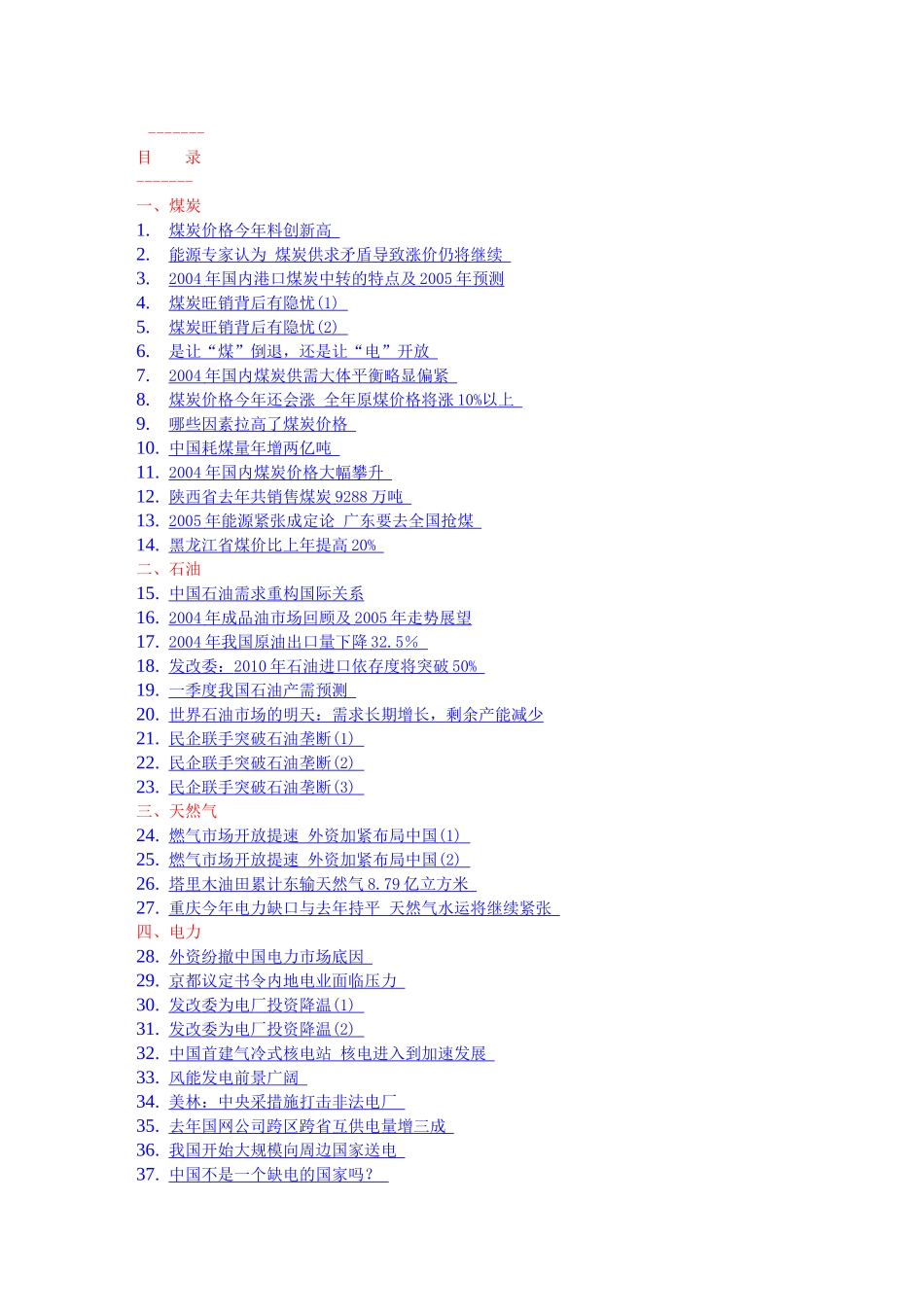 -------
目　录
-------
一、煤炭
1. 煤炭价格今年料创新高
2. 能源专家认为 煤炭供求矛盾导致涨价仍将继续
3. 2004 年国内港口煤炭中转的特点及 2005 年预测
4. 煤炭旺销背后有隐忧(1)
5. 煤炭旺销背后有隐忧(2)
6. 是让“煤”倒退，还是让“电”开放
7. 2004 年国内煤炭供需大体平衡略显偏紧
8. 煤炭价格今年还会涨 全年原煤价格将涨 10%以上
9. 哪些因素拉高了煤炭价格
10. 中国耗煤量年增两亿吨
11. 2004 年国内煤炭价格大幅攀升
12. 陕西省去年共销售煤炭 9288 万吨
13. 2005 年能源紧张成定论 广东要去全国抢煤
14. 黑龙江省煤价比上年提高 20%
二、石油
15. 中国石油需求重构国际关系
16. 2004 年成品油市场回顾及 2005 年走势展望
17. 2004 年我国原油出口量下降 32.5%
18. 发改委：2010 年石油进口依存度将突破 50%
19. 一季度我国石油产需预测
20. 世界石油市场的明天：需求长期增长，剩余产能减少
21. 民企联手突破石油垄断(1)
22. 民企联手突破石油垄断(2)
23. 民企联手突破石油垄断(3)
三、天然气
24. 燃气市场开放提速 外资加紧布局中国(1)
25. 燃气市场开放提速 外资加紧布局中国(2)
26. 塔里木油田累计东输天然气 8.79 亿立方米
27. 重庆今年电力缺口与去年持平 天然气水运将继续紧张
四、电力
28. 外资纷撤中国电力市场底因
29. 京都议定书令内地电业面临压力
30. 发改委为电厂投资降温(1)
31. 发改委为电厂投资降温(2)
32. 中国首建气冷式核电站 核电进入到加速发展
33. 风能发电前景广阔
34. 美林：中央采措施打击非法电厂
35. 去年国网公司跨区跨省互供电量增三成
36. 我国开始大规模向周边国家送电
37. 中国不是一个缺电的国家吗？